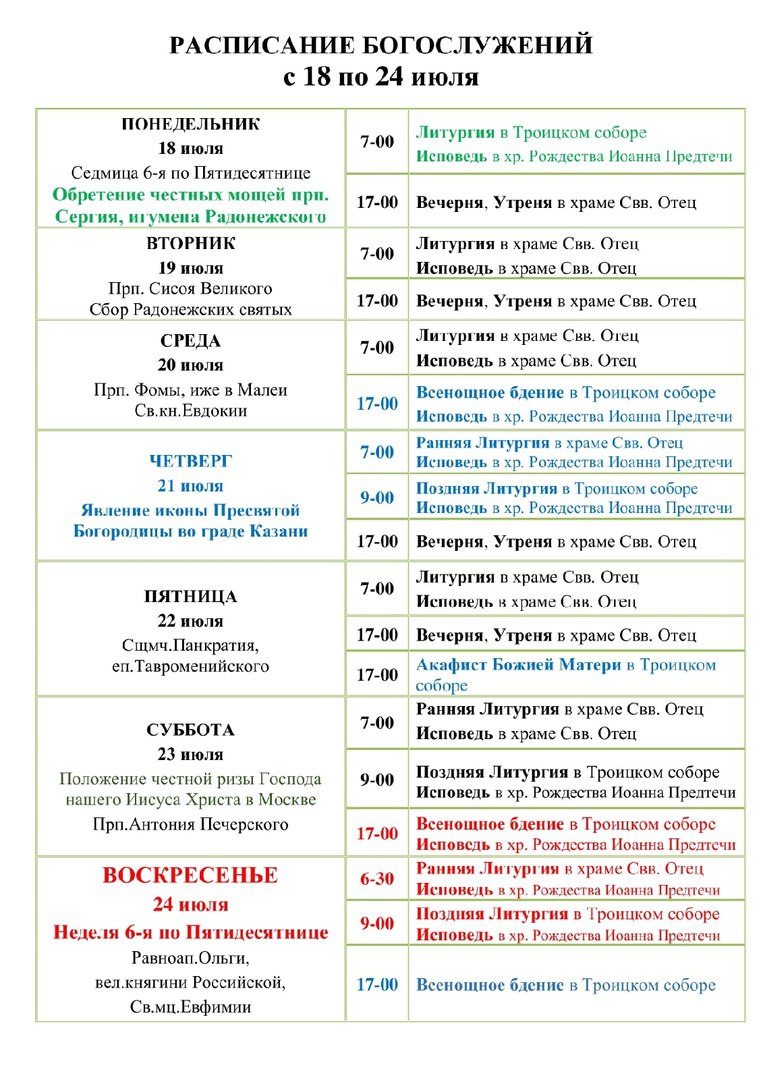 РАСПИСАНИЕ БОГОСЛУЖЕНИЙ
с 18 по 24 июля

| | | |
|---|---|---|
| ПОНЕДЕЛЬНИК 18 июля Седмица 6-я по Пятидесятнице Обретение честных мощей прп. Сергия, игумена Радонежского | 7-00 | Литургия в Троицком соборе Исповедь в хр. Рождества Иоанна Предтечи |
| | 17-00 | Вечерня, Утреня в храме Свв. Отец |
| ВТОРНИК 19 июля Прп. Сисоя Великого Сбор Радонежских святых | 7-00 | Литургия в храме Свв. Отец Исповедь в храме Свв. Отец |
| | 17-00 | Вечерня, Утреня в храме Свв. Отец |
| СРЕДА 20 июля Прп. Фомы, иже в Малеи Св.кн.Евдокии | 7-00 | Литургия в храме Свв. Отец Исповедь в храме Свв. Отец |
| | 17-00 | Всенощное бдение в Троицком соборе Исповедь в хр. Рождества Иоанна Предтечи |
| ЧЕТВЕРГ 21 июля Явление иконы Пресвятой Богородицы во граде Казани | 7-00 | Ранняя Литургия в храме Свв. Отец Исповедь в хр. Рождества Иоанна Предтечи |
| | 9-00 | Поздняя Литургия в Троицком соборе Исповедь в хр. Рождества Иоанна Предтечи |
| | 17-00 | Вечерня, Утреня в храме Свв. Отец |
| ПЯТНИЦА 22 июля Сщмч.Панкратия, еп.Тавроменийского | 7-00 | Литургия в храме Свв. Отец Исповедь в храме Свв. Отец |
| | 17-00 | Вечерня, Утреня в храме Свв. Отец |
| | 17-00 | Акафист Божией Матери в Троицком соборе |
| СУББОТА 23 июля Положение честной ризы Господа нашего Иисуса Христа в Москве Прп.Антония Печерского | 7-00 | Ранняя Литургия в храме Свв. Отец Исповедь в храме Свв. Отец |
| | 9-00 | Поздняя Литургия в Троицком соборе Исповедь в хр. Рождества Иоанна Предтечи |
| | 17-00 | Всенощное бдение в Троицком соборе Исповедь в хр. Рождества Иоанна Предтечи |
| ВОСКРЕСЕНЬЕ 24 июля Неделя 6-я по Пятидесятнице Равноап.Ольги, вел.княгини Российской, Св.мц.Евфимии | 6-30 | Ранняя Литургия в храме Свв. Отец Исповедь в хр. Рождества Иоанна Предтечи |
| | 9-00 | Поздняя Литургия в Троицком соборе Исповедь в хр. Рождества Иоанна Предтечи |
| | 17-00 | Всенощное бдение в Троицком соборе |